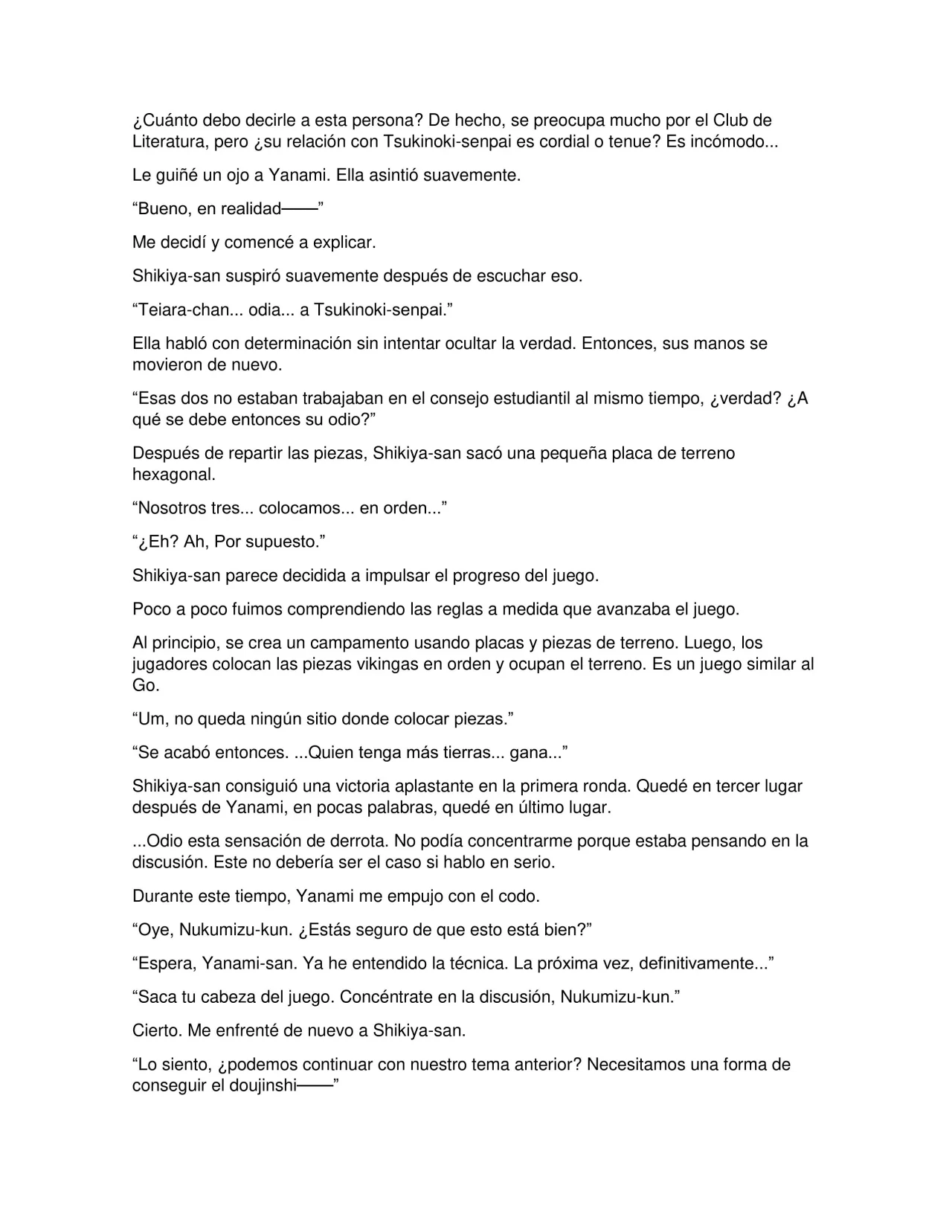 ¿Cuánto debo decirle a esta persona? De hecho, se preocupa mucho por el Club de Literatura, pero ¿su relación con Tsukinoki-senpai es cordial o tenue? Es incómodo...

Le guiñé un ojo a Yanami. Ella asintió suavemente.

“Bueno, en realidad——”

Me decidí y comencé a explicar.

Shikiya-san suspiró suavemente después de escuchar eso.

“Teiara-chan... odia... a Tsukinoki-senpai.”

Ella habló con determinación sin intentar ocultar la verdad. Entonces, sus manos se movieron de nuevo.

“Esas dos no estaban trabajaban en el consejo estudiantil al mismo tiempo, ¿verdad? ¿A qué se debe entonces su odio?”

Después de repartir las piezas, Shikiya-san sacó una pequeña placa de terreno hexagonal.

“Nosotros tres... colocamos... en orden...”

“¿Eh? Ah, Por supuesto.”

Shikiya-san parece decidida a impulsar el progreso del juego.

Poco a poco fuimos comprendiendo las reglas a medida que avanzaba el juego.

Al principio, se crea un campamento usando placas y piezas de terreno. Luego, los jugadores colocan las piezas vikingas en orden y ocupan el terreno. Es un juego similar al Go.

“Um, no queda ningún sitio donde colocar piezas.”

“Se acabó entonces. ...Quien tenga más tierras... gana...”

Shikiya-san consiguió una victoria aplastante en la primera ronda. Quedé en tercer lugar después de Yanami, en pocas palabras, quedé en último lugar.

...Odio esta sensación de derrota. No podía concentrarme porque estaba pensando en la discusión. Este no debería ser el caso si hablo en serio.

Durante este tiempo, Yanami me empujo con el codo.

“Oye, Nukumizu-kun. ¿Estás seguro de que esto está bien?”

“Espera, Yanami-san. Ya he entendido la técnica. La próxima vez, definitivamente...”

“Saca tu cabeza del juego. Concéntrate en la discusión, Nukumizu-kun.”

Cierto. Me enfrenté de nuevo a Shikiya-san.

“Lo siento, ¿podemos continuar con nuestro tema anterior? Necesitamos una forma de conseguir el doujinshi——”